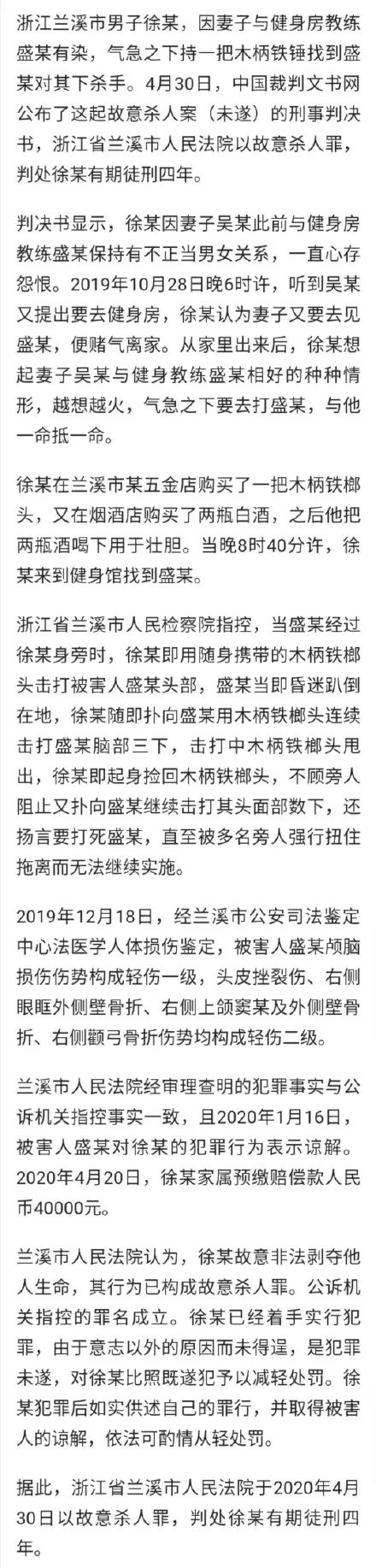 浙江兰溪市男子徐某，因妻子与健身房教练盛某有染，气急之下持一把木柄铁锤找到盛某对其下杀手。4月30日，中国裁判文书网公布了这起故意杀人案（未遂）的刑事判决书，浙江省兰溪市人民法院以故意杀人罪，判处徐某有期徒刑四年。

判决书显示，徐某因妻子吴某此前与健身房教练盛某保持有不正当男女关系，一直心存怨恨。2019年10月28日晚6时许，听到吴某又提出要去健身房，徐某认为妻子又要去见盛某，便赌气离家。从家里出来后，徐某想起妻子吴某与健身教练盛某相好的种种情形，越想越火，气急之下要去打盛某，与他一命抵一命。

徐某在兰溪市某五金店购买了一把木柄铁榔头，又在烟酒店购买了两瓶白酒，之后他把两瓶酒喝下用于壮胆。当晚8时40分许，徐某来到健身馆找到盛某。

浙江省兰溪市人民检察院指控，当盛某经过徐某身旁时，徐某即用随身携带的木柄铁榔头击打被害人盛某头部，盛某当即昏迷趴倒在地，徐某随即扑向盛某用木柄铁榔头连续击打盛某脑部三下，击打中木柄铁榔头甩出，徐某即起身捡回木柄铁榔头，不顾旁人阻止又扑向盛某继续击打其头面部数下，还扬言要打死盛某，直至被多名旁人强行扭住拖离而无法继续实施。

2019年12月18日，经兰溪市公安司法鉴定中心法医学人体损伤鉴定，被害人盛某颅脑损伤伤势构成轻伤一级，头皮挫裂伤、右侧眼眶外侧壁骨折、右侧上颌窦某及外侧壁骨折、右侧颧弓骨折伤势均构成轻伤二级。

兰溪市人民法院经审理查明的犯罪事实与公诉机关指控事实一致，且2020年1月16日，被害人盛某对徐某的犯罪行为表示谅解。2020年4月20日，徐某家属预缴赔偿款人民币40000元。

兰溪市人民法院认为，徐某故意非法剥夺他人生命，其行为已构成故意杀人罪。公诉机关指控的罪名成立。徐某已经着手实行犯罪，由于意志以外的原因而未得逞，是犯罪未遂，对徐某比照既遂犯予以减轻处罚。徐某犯罪后如实供述自己的罪行，并取得被害人的谅解，依法可酌情从轻处罚。

据此，浙江省兰溪市人民法院于2020年4月30日以故意杀人罪，判处徐某有期徒刑四年。